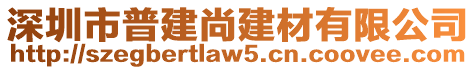 深圳市普建尚建材有限公司
http://szegbertlaw5.cn.coovee.com